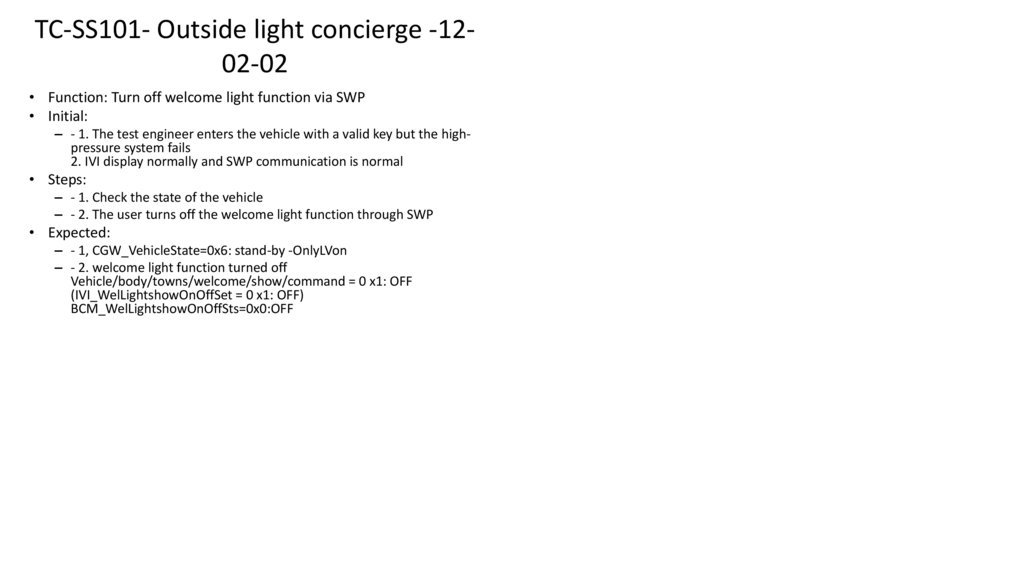 TC-SS101- Outside light concierge -12-02-02

• Function: Turn off welcome light function via SWP
• Initial:
- - 1. The test engineer enters the vehicle with a valid key but the high-pressure system fails
2. IVI display normally and SWP communication is normal
• Steps:
- - 1. Check the state of the vehicle
- - 2. The user turns off the welcome light function through SWP
• Expected:
- - 1, CGW_VehicleState=0x6: stand-by -OnlyLVon
- - 2. welcome light function turned off
Vehicle/body/towns/welcome/show/command = 0 x1: OFF
(IVI_WelLightshowOnOffSet = 0 x1: OFF)
BCM_WelLightshowOnOffSts=0x0:OFF